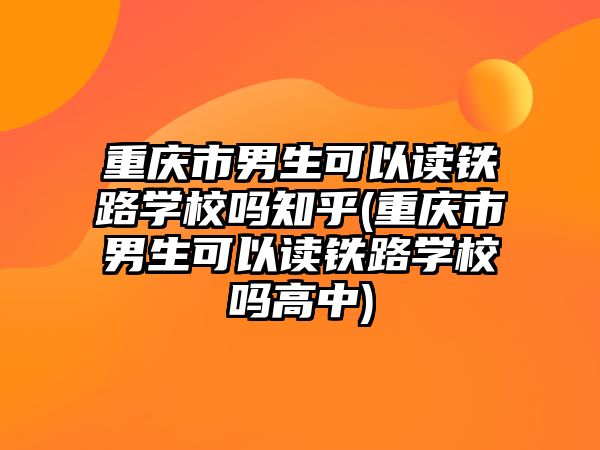 重庆市男生可以读铁路学校吗知乎(重庆市男生可以读铁路学校吗高中)